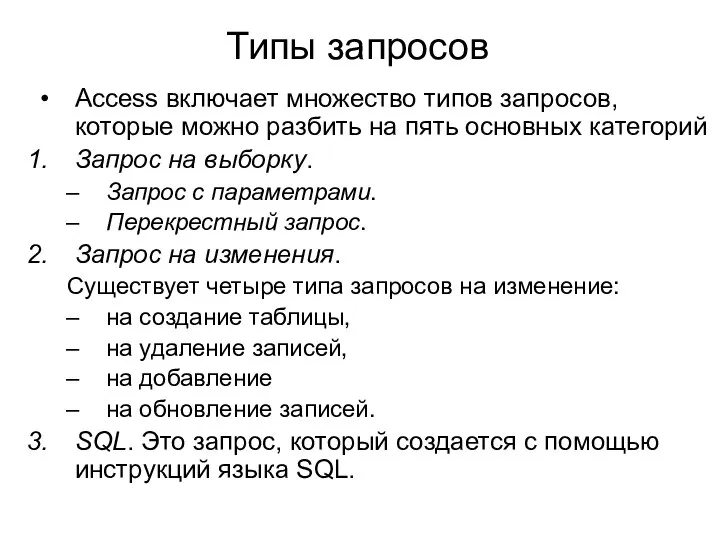 Типы запросов

• Access включает множество типов запросов, которые можно разбить на пять основных категорий

1. Запрос на выборку.
– Запрос с параметрами.
– Перекрестный запрос.

2. Запрос на изменения.
Существует четыре типа запросов на изменение:
– на создание таблицы,
– на удаление записей,
– на добавление
– на обновление записей.

3. SQL. Это запрос, который создается с помощью инструкций языка SQL.